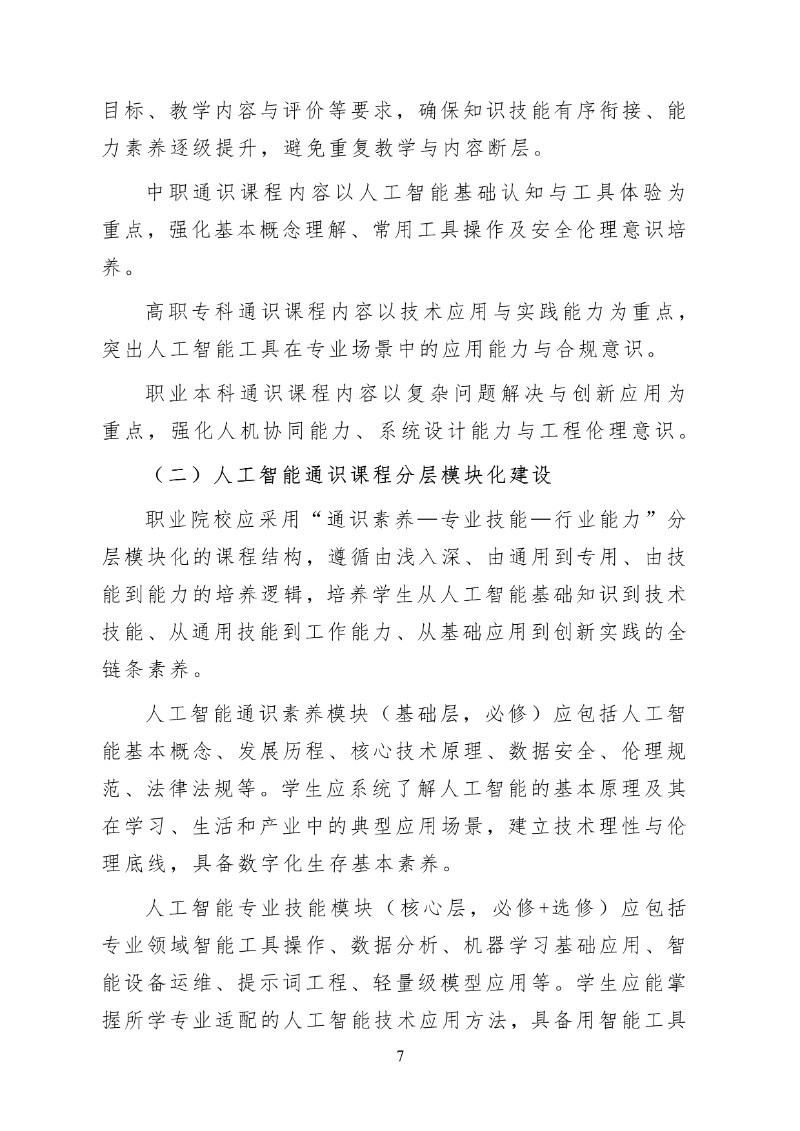 目标、教学内容与评价等要求，确保知识技能有序衔接、能力素养逐级提升，避免重复教学与内容断层。

中职通识课程内容以人工智能基础认知与工具体验为重点，强化基本概念理解、常用工具操作及安全伦理意识培养。

高职专科通识课程内容以技术应用与实践能力为重点，突出人工智能工具在专业场景中的应用能力与合规意识。

职业本科通识课程内容以复杂问题解决与创新应用为重点，强化人机协同能力、系统设计能力与工程伦理意识。

（二）人工智能通识课程分层模块化建设

职业院校应采用“通识素养—专业技能—行业能力”分层模块化的课程结构，遵循由浅入深、由通用到专用、由技能到能力的培养逻辑，培养学生从人工智能基础知识到技术技能、从通用技能到工作能力、从基础应用到创新实践的全链条素养。

人工智能通识素养模块（基础层，必修）应包括人工智能基本概念、发展历程、核心技术原理、数据安全、伦理规范、法律法规等。学生应系统了解人工智能的基本原理及其在学习、生活和产业中的典型应用场景，建立技术理性与伦理底线，具备数字化生存基本素养。

人工智能专业技能模块（核心层，必修+选修）应包括专业领域智能工具操作、数据分析、机器学习基础应用、智能设备运维、提示词工程、轻量级模型应用等。学生应能掌握所学专业适配的人工智能技术应用方法，具备用智能工具

7